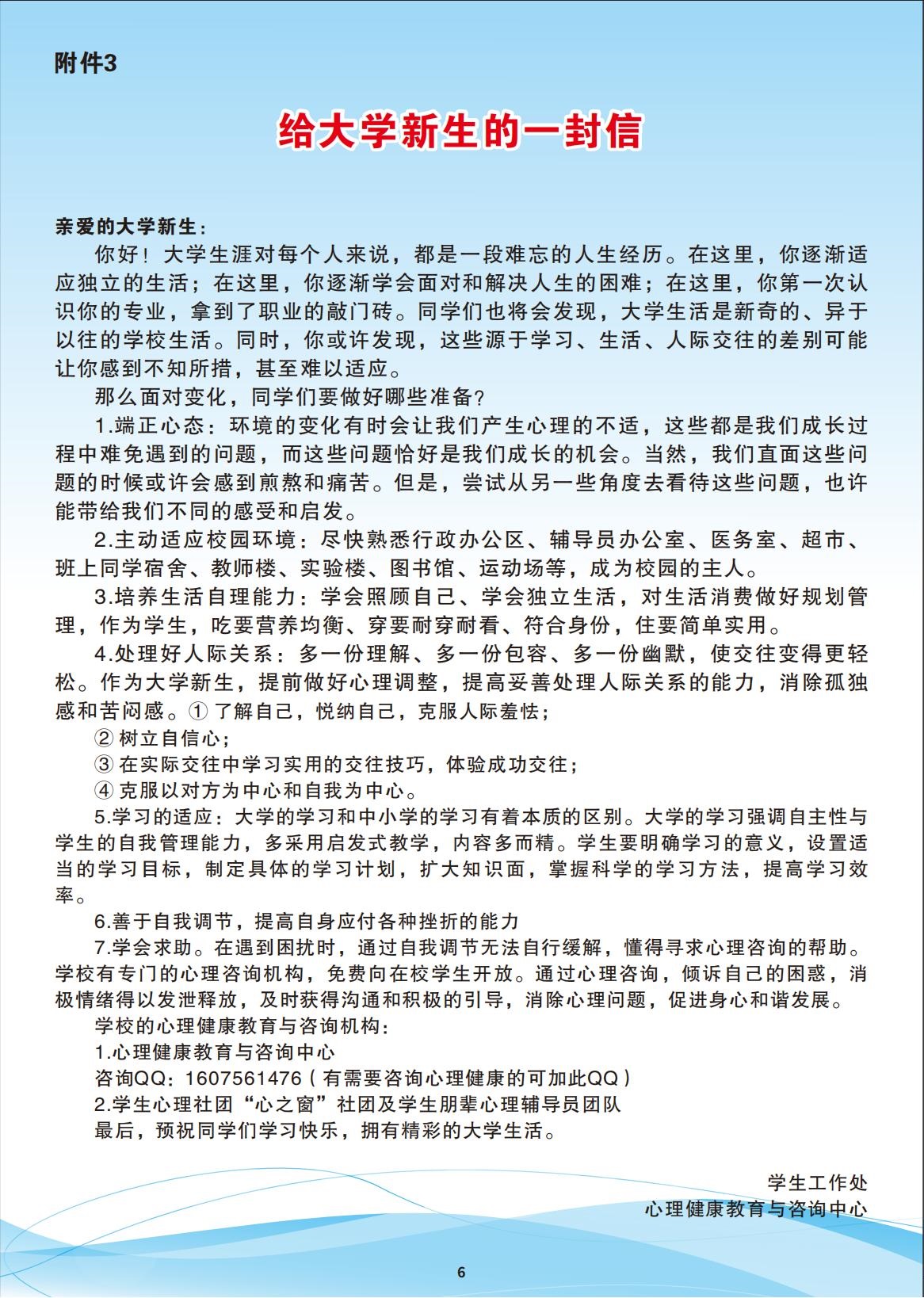 附件3

给大学新生的一封信

亲爱的大学新生：

你好！大学生涯对每个人来说，都是一段难忘的人生经历。在这里，你逐渐适应独立的生活；在这里，你逐渐学会面对和解决人生的困难；在这里，你第一次认识你的专业，拿到了职业的敲门砖。同学们也将会发现，大学生活是新奇的、异于以往的学校生活。同时，你或许发现，这些源于学习、生活、人际交往的差别可能让你感到不知所措，甚至难以适应。

那么面对变化，同学们要做好哪些准备？

1.端正心态：环境的变化有时会让我们产生心理的不适，这些都是我们成长过程中难免遇到的问题，而这些问题恰好是我们成长的机会。当然，我们直面这些问题的时候或许会感到煎熬和痛苦。但是，尝试从另一些角度去看待这些问题，也许能带给我们不同的感受和启发。

2.主动适应校园环境：尽快熟悉行政办公区、辅导员办公室、医务室、超市、班上同学宿舍、教师楼、实验楼、图书馆、运动场等，成为校园的主人。

3.培养生活自理能力：学会照顾自己、学会独立生活，对生活消费做好规划管理，作为学生，吃要营养均衡、穿要耐穿耐看、符合身份，住要简单实用。

4.处理好人际关系：多一份理解、多一份包容、多一份幽默，使交往变得更轻松。作为大学新生，提前做好心理调整，提高妥善处理人际关系的能力，消除孤独感和苦闷感。① 了解自己，悦纳自己，克服人际羞怯；

② 树立自信心；

③ 在实际交往中学习实用的交往技巧，体验成功交往；

④ 克服以对方为中心和自我为中心。

5.学习的适应：大学的学习和中小学的学习有着本质的区别。大学的学习强调自主性与学生的自我管理能力，多采用启发式教学，内容多而精。学生要明确学习的意义，设置适当的学习目标，制定具体的学习计划，扩大知识面，掌握科学的学习方法，提高学习效率。

6.善于自我调节，提高自身应付各种挫折的能力

7.学会求助。在遇到困扰时，通过自我调节无法自行缓解，懂得寻求心理咨询的帮助。学校有专门的心理咨询机构，免费向在校学生开放。通过心理咨询，倾诉自己的困惑，消极情绪得以发泄释放，及时获得沟通和积极的引导，消除心理问题，促进身心和谐发展。

学校的心理健康教育与咨询机构：

1.心理健康教育与咨询中心

咨询QQ：1607561476（有需要咨询心理健康的可加此QQ）

2.学生心理社团“心之窗”社团及学生朋辈心理辅导员团队

最后，预祝同学们学习快乐，拥有精彩的大学生活。

学生工作处
心理健康教育与咨询中心

6